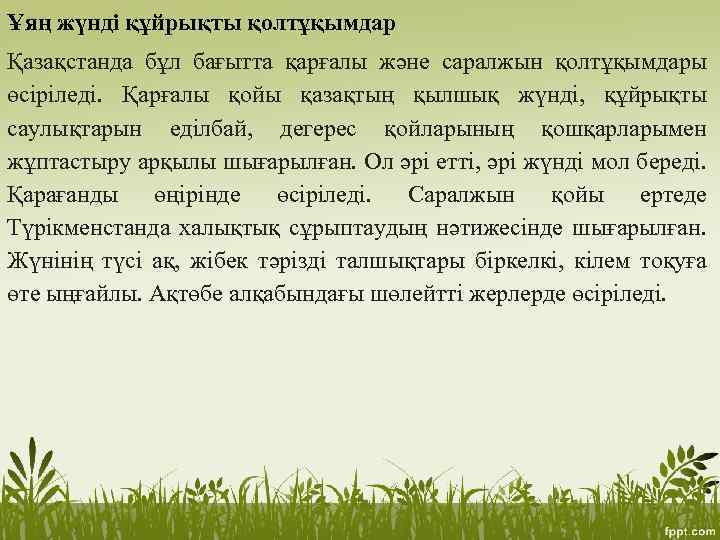 Ұяң жүнді құйрықты қолтұқымдар

Қазақстанда бұл бағытта қарғалы және саралжын қолтұқымдары өсіріледі. Қарғалы қойы қазақтың қылшық жүнді, құйрықты саулықтарын еділбай, дегерес қойларының қошқарларымен жұптастыру арқылы шығарылған. Ол әрі етті, әрі жүнді мол береді. Қарағанды өңірінде өсіріледі. Саралжын қойы ертеде Түрікменстанда халықтық сұрыптаудың нәтижесінде шығарылған. Жүнінің түсі ақ, жібек тәрізді талшықтары біркелкі, кілем тоқуға өте ыңғайлы. Ақтөбе алқабындағы шөлейтті жерлерде өсіріледі.

fppt.com